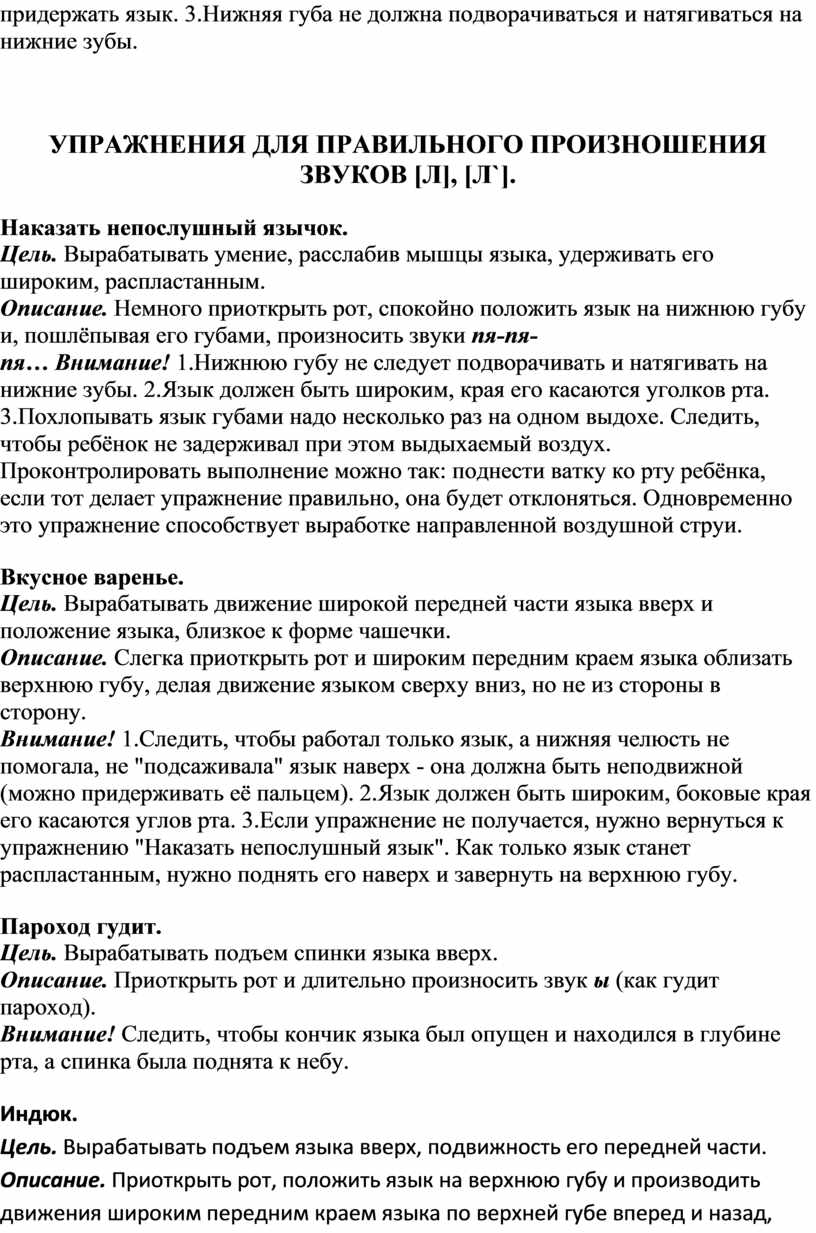 придержать язык. 3.Нижняя губа не должна подворачиваться и натягиваться на нижние зубы.

УПРАЖНЕНИЯ ДЛЯ ПРАВИЛЬНОГО ПРОИЗНОШЕНИЯ ЗВУКОВ [Л], [Л`].

Наказать непослушный язычок.
Цель. Вырабатывать умение, расслабив мышцы языка, удерживать его широким, распластанным.
Описание. Немного приоткрыть рот, спокойно положить язык на нижнюю губу и, пошлёпывая его губами, произносить звуки пя-пя-пя… Внимание! 1.Нижнюю губу не следует подворачивать и натягивать на нижние зубы. 2.Язык должен быть широким, края его касаются уголков рта. 3.Похлопывать язык губами надо несколько раз на одном выдохе. Следить, чтобы ребёнок не задерживал при этом выдыхаемый воздух. Проконтролировать выполнение можно так: поднести ватку ко рту ребёнка, если тот делает упражнение правильно, она будет отклоняться. Одновременно это упражнение способствует выработке направленной воздушной струи.

Вкусное варенье.
Цель. Вырабатывать движение широкой передней части языка вверх и положение языка, близкое к форме чашечки.
Описание. Слегка приоткрыть рот и широким передним краем языка облизать верхнюю губу, делая движение языком сверху вниз, но не из стороны в сторону.
Внимание! 1.Следить, чтобы работал только язык, а нижняя челюсть не помогала, не "подсаживала" язык наверх - она должна быть неподвижной (можно придерживать её пальцем). 2.Язык должен быть широким, боковые края его касаются углов рта. 3.Если упражнение не получается, нужно вернуться к упражнению "Наказать непослушный язык". Как только язык станет распластанным, нужно поднять его наверх и завернуть на верхнюю губу.

Пароход гудит.
Цель. Вырабатывать подъем спинки языка вверх.
Описание. Приоткрыть рот и длительно произносить звук ы (как гудит пароход).
Внимание! Следить, чтобы кончик языка был опущен и находился в глубине рта, а спинка была поднята к небу.

Индюк.
Цель. Вырабатывать подъем языка вверх, подвижность его передней части.
Описание. Приоткрыть рот, положить язык на верхнюю губу и производить движения широким передним краем языка по верхней губе вперед и назад,